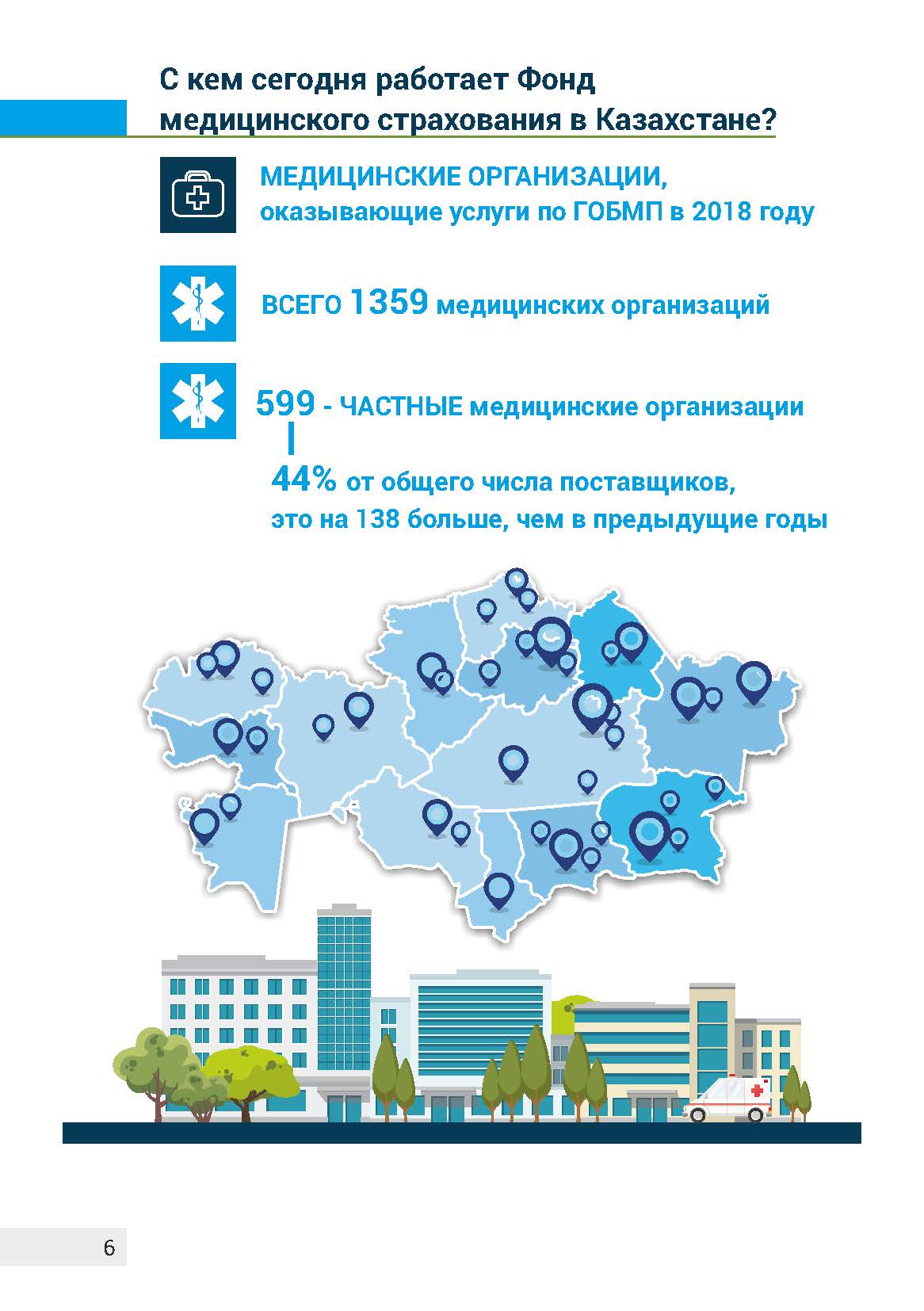 С кем сегодня работает Фонд медицинского страхования в Казахстане?

МЕДИЦИНСКИЕ ОРГАНИЗАЦИИ, оказывающие услуги по ГОБМП в 2018 году

ВСЕГО 1359 медицинских организаций

599 - ЧАСТНЫЕ медицинские организации

44% от общего числа поставщиков, это на 138 больше, чем в предыдущие годы

6